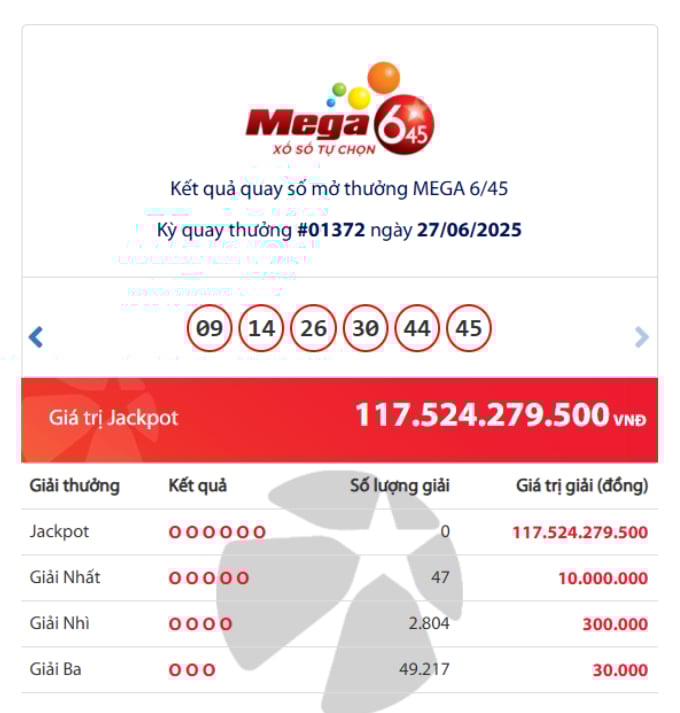 Mega 6/45
XỔ SỐ TỰ CHỌN

Kết quả quay số mở thưởng MEGA 6/45
Kỳ quay thưởng #01372 ngày 27/06/2025

09 14 26 30 44 45

Giá trị Jackpot 117.524.279.500 VNĐ

| Giải thưởng | Kết quả | Số lượng giải | Giá trị giải (đồng) |
|---|---|---|---|
| Jackpot | O O O O O O | 0 | 117.524.279.500 |
| Giải Nhất | O O O O O | 47 | 10.000.000 |
| Giải Nhì | O O O O | 2.804 | 300.000 |
| Giải Ba | O O O | 49.217 | 30.000 |